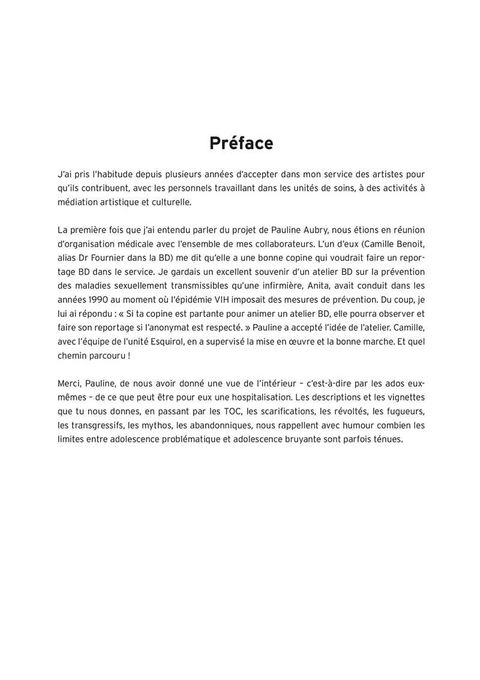 Préface

J'ai pris l'habitude depuis plusieurs années d'accepter dans mon service des artistes pour qu'ils contribuent, avec les personnels travaillant dans les unités de soins, à des activités à médiation artistique et culturelle.

La première fois que j'ai entendu parler du projet de Pauline Aubry, nous étions en réunion d'organisation médicale avec l'ensemble de mes collaborateurs. L'un d'eux (Camille Benoit, alias Dr Fournier dans la BD) me dit qu'elle a une bonne copine qui voudrait faire un reportage BD dans le service. Je gardais un excellent souvenir d'un atelier BD sur la prévention des maladies sexuellement transmissibles qu'une infirmière, Anita, avait conduit dans les années 1990 au moment où l'épidémie VIH imposait des mesures de prévention. Du coup, je lui ai répondu : « Si ta copine est partante pour animer un atelier BD, elle pourra observer et faire son reportage si l'anonymat est respecté. » Pauline a accepté l'idée de l'atelier. Camille, avec l'équipe de l'unité Esquirol, en a supervisé la mise en œuvre et la bonne marche. Et quel chemin parcouru !

Merci, Pauline, de nous avoir donné une vue de l'intérieur – c'est-à-dire par les ados eux-mêmes – de ce que peut être pour eux une hospitalisation. Les descriptions et les vignettes que tu nous donnes, en passant par les TOC, les scarifications, les révoltés, les fugueurs, les transgressifs, les mythos, les abandonniques, nous rappellent avec humour combien les limites entre adolescence problématique et adolescence bruyante sont parfois ténues.